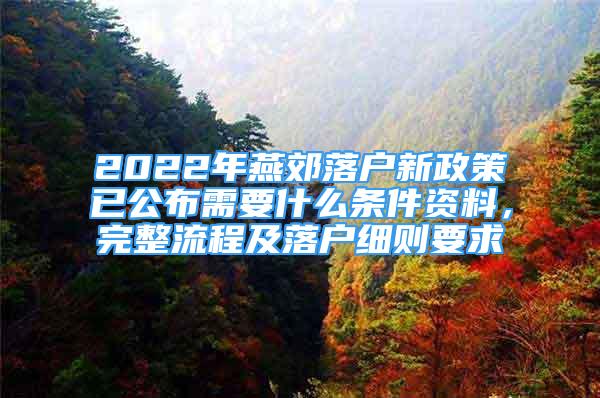 2022年燕郊落户新政策已公布需要什么条件资料，完整流程及落户细则要求